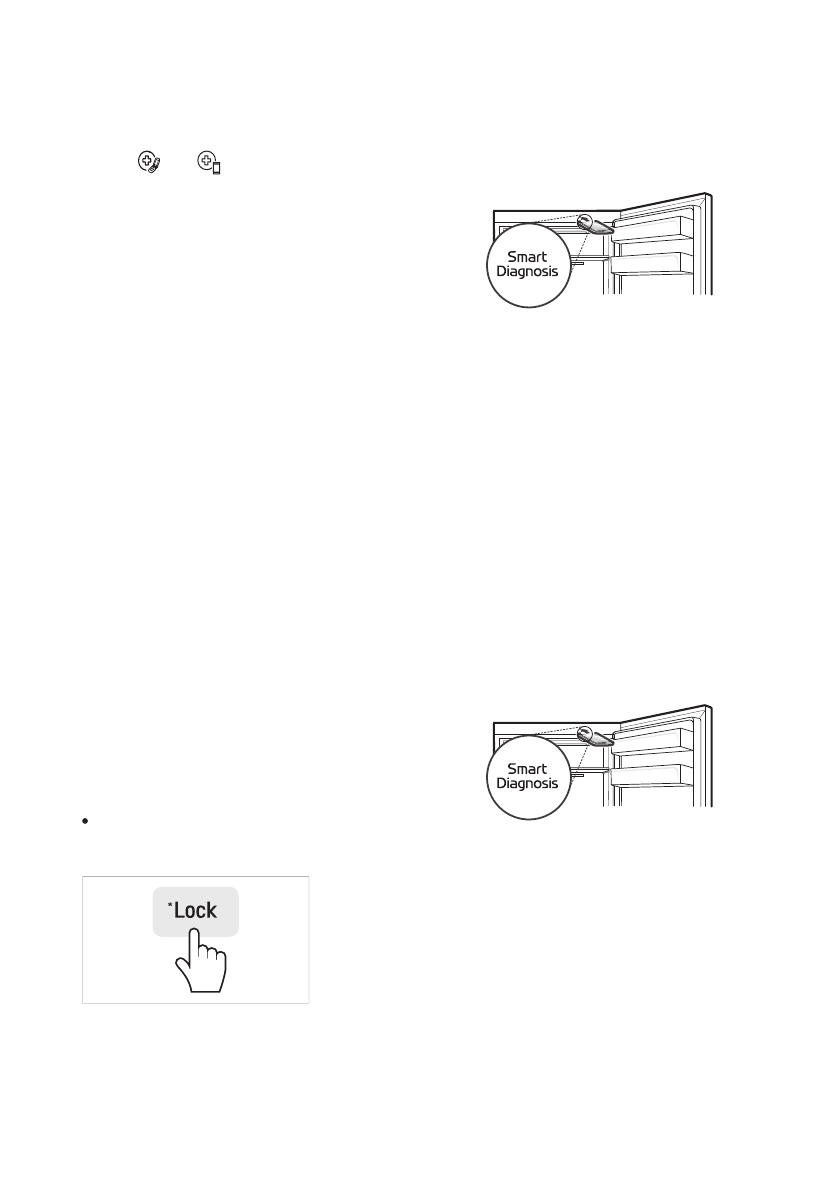 Smart Diagnosis

Smart Diagnosis

•

*Lock